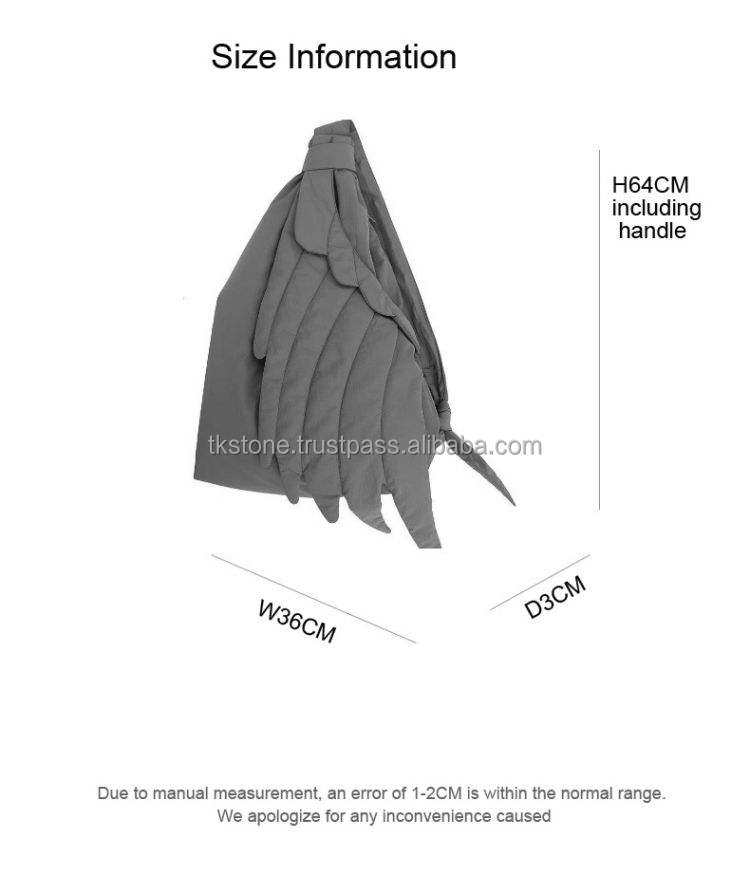 Size Information

H64CM including handle

tkstone.trustpass.alibaba.com

W36CM

D3CM

Due to manual measurement, an error of 1-2CM is within the normal range.
We apologize for any inconvenience caused